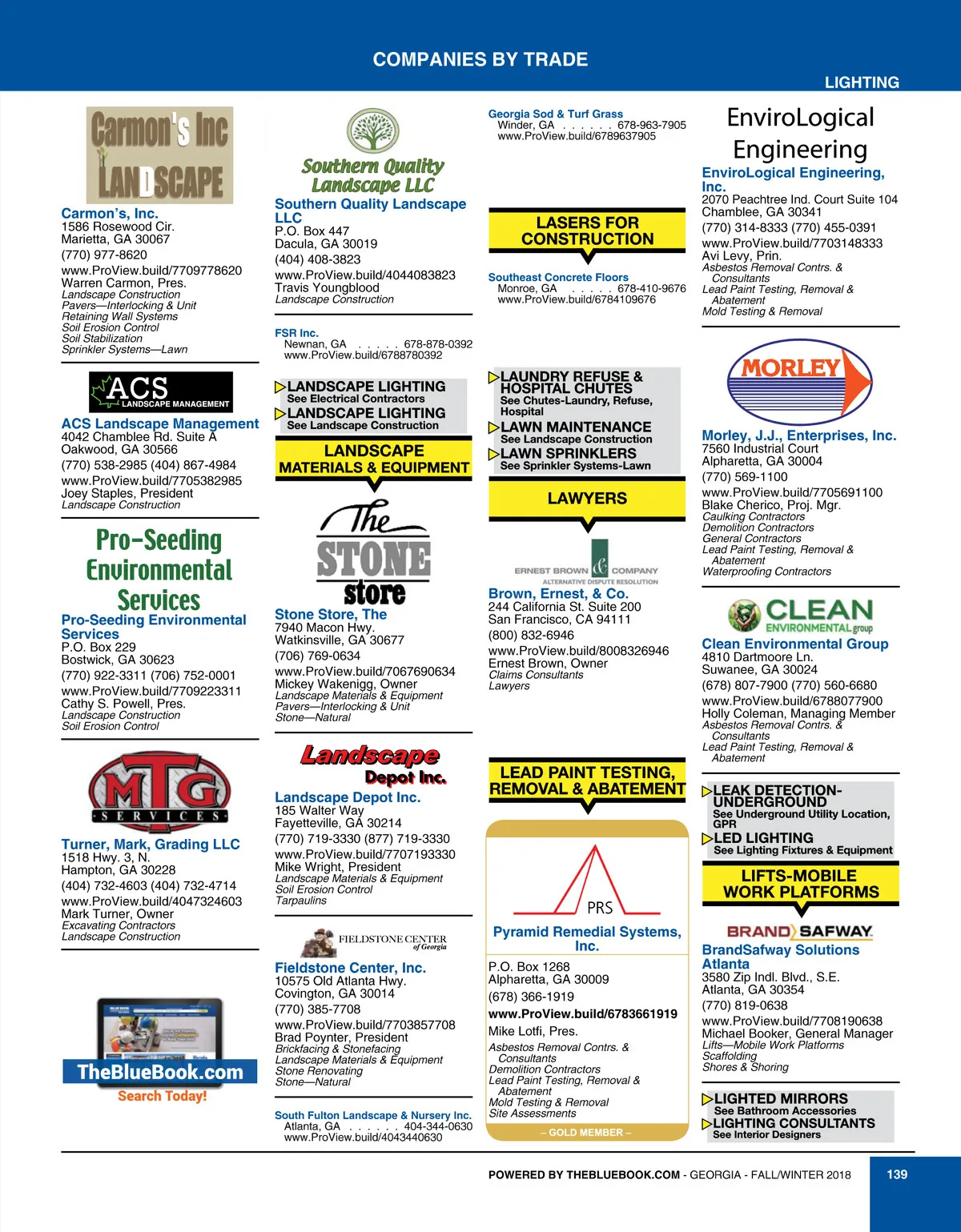 COMPANIES BY TRADE

LIGHTING

Carmon's Inc LANDSCAPE

Carmon's, Inc.
1586 Rosewood Cir.
Marietta, GA 30067
(770) 977-8620
www.ProView.build/7709778620
Warren Carmon, Pres.
Landscape Construction
Pavers—Interlocking & Unit
Retaining Wall Systems
Soil Erosion Control
Soil Stabilization
Sprinkler Systems—Lawn

ACS LANDSCAPE MANAGEMENT

ACS Landscape Management
4042 Chamblee Rd. Suite A
Oakwood, GA 30566
(770) 538-2985 (404) 867-4984
www.ProView.build/7705382985
Joey Staples, President
Landscape Construction

Pro-Seeding Environmental Services

Pro-Seeding Environmental Services
P.O. Box 229
Bostwick, GA 30623
(770) 922-3311 (706) 752-0001
www.ProView.build/7709223311
Cathy S. Powell, Pres.
Landscape Construction
Soil Erosion Control

MTG SERVICES

Turner, Mark, Grading LLC
1518 Hwy. 3, N.
Hampton, GA 30228
(404) 732-4603 (404) 732-4714
www.ProView.build/4047324603
Mark Turner, Owner
Excavating Contractors
Landscape Construction

TheBlueBook.com
Search Today!

Southern Quality Landscape LLC

Southern Quality Landscape LLC
P.O. Box 447
Dacula, GA 30019
(404) 408-3823
www.ProView.build/4044083823
Travis Youngblood
Landscape Construction

FSR Inc.
Newnan, GA . . . . . 678-878-0392
www.ProView.build/6788780392

LANDSCAPE LIGHTING
See Electrical Contractors
LANDSCAPE LIGHTING
See Landscape Construction

LANDSCAPE MATERIALS & EQUIPMENT

The STONE store

Stone Store, The
7940 Macon Hwy.
Watkinsville, GA 30677
(706) 769-0634
www.ProView.build/7067690634
Mickey Wakenigg, Owner
Landscape Materials & Equipment
Pavers—Interlocking & Unit
Stone—Natural

Landscape Depot Inc.

Landscape Depot Inc.
185 Walter Way
Fayetteville, GA 30214
(770) 719-3330 (877) 719-3330
www.ProView.build/7707193330
Mike Wright, President
Landscape Materials & Equipment
Soil Erosion Control
Tarpaulins

FIELDSTONE CENTER of Georgia

Fieldstone Center, Inc.
10575 Old Atlanta Hwy.
Covington, GA 30014
(770) 385-7708
www.ProView.build/7703857708
Brad Poynter, President
Brickfacing & Stonefacing
Landscape Materials & Equipment
Stone Renovating
Stone—Natural

South Fulton Landscape & Nursery Inc.
Atlanta, GA . . . . . . 404-344-0630
www.ProView.build/4043440630

Georgia Sod & Turf Grass
Winder, GA . . . . . . 678-963-7905
www.ProView.build/6789637905

LASERS FOR CONSTRUCTION

Southeast Concrete Floors
Monroe, GA . . . . . 678-410-9676
www.ProView.build/6784109676

LAUNDRY REFUSE & HOSPITAL CHUTES
See Chutes-Laundry, Refuse, Hospital
LAWN MAINTENANCE
See Landscape Construction
LAWN SPRINKLERS
See Sprinkler Systems-Lawn

LAWYERS

ERNEST BROWN & COMPANY
ALTERNATIVE DISPUTE RESOLUTION

Brown, Ernest, & Co.
244 California St. Suite 200
San Francisco, CA 94111
(800) 832-6946
www.ProView.build/8008326946
Ernest Brown, Owner
Claims Consultants
Lawyers

LEAD PAINT TESTING, REMOVAL & ABATEMENT

PRS

Pyramid Remedial Systems, Inc.
P.O. Box 1268
Alpharetta, GA 30009
(678) 366-1919
www.ProView.build/6783661919
Mike Lotfi, Pres.
Asbestos Removal Contrs. & Consultants
Demolition Contractors
Lead Paint Testing, Removal & Abatement
Mold Testing & Removal
Site Assessments
– GOLD MEMBER –

EnviroLogical Engineering

EnviroLogical Engineering, Inc.
2070 Peachtree Ind. Court Suite 104
Chamblee, GA 30341
(770) 314-8333 (770) 455-0391
www.ProView.build/7703148333
Avi Levy, Prin.
Asbestos Removal Contrs. & Consultants
Lead Paint Testing, Removal & Abatement
Mold Testing & Removal

MORLEY

Morley, J.J., Enterprises, Inc.
7560 Industrial Court
Alpharetta, GA 30004
(770) 569-1100
www.ProView.build/7705691100
Blake Cherico, Proj. Mgr.
Caulking Contractors
Demolition Contractors
General Contractors
Lead Paint Testing, Removal & Abatement
Waterproofing Contractors

CLEAN ENVIRONMENTAL group

Clean Environmental Group
4810 Dartmoore Ln.
Suwanee, GA 30024
(678) 807-7900 (770) 560-6680
www.ProView.build/6788077900
Holly Coleman, Managing Member
Asbestos Removal Contrs. & Consultants
Lead Paint Testing, Removal & Abatement

LEAK DETECTION-UNDERGROUND
See Underground Utility Location, GPR
LED LIGHTING
See Lighting Fixtures & Equipment

LIFTS-MOBILE WORK PLATFORMS

BRAND SAFWAY

BrandSafway Solutions Atlanta
3580 Zip Indl. Blvd., S.E.
Atlanta, GA 30354
(770) 819-0638
www.ProView.build/7708190638
Michael Booker, General Manager
Lifts—Mobile Work Platforms
Scaffolding
Shores & Shoring

LIGHTED MIRRORS
See Bathroom Accessories
LIGHTING CONSULTANTS
See Interior Designers

POWERED BY THEBLUEBOOK.COM - GEORGIA - FALL/WINTER 2018 139